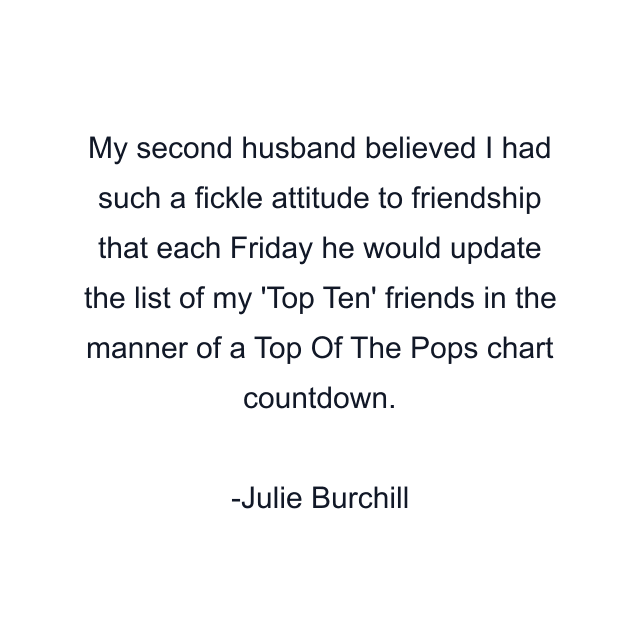 My second husband believed I had such a fickle attitude to friendship that each Friday he would update the list of my 'Top Ten' friends in the manner of a Top Of The Pops chart countdown.

-Julie Burchill